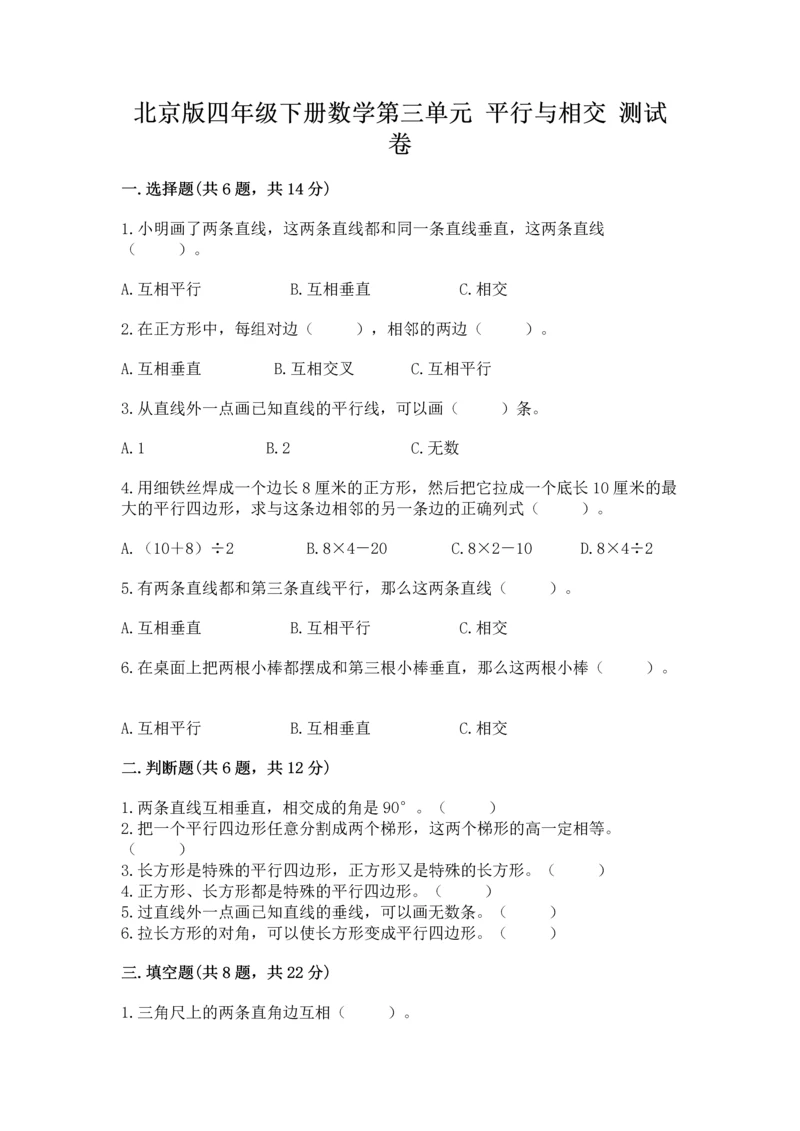 北京版四年级下册数学第三单元 平行与相交 测试卷

一.选择题(共6题，共14分)

1.小明画了两条直线，这两条直线都和同一条直线垂直，这两条直线（　　）。

A.互相平行　　B.互相垂直　　C.相交

2.在正方形中，每组对边（　　），相邻的两边（　　）。

A.互相垂直　　B.互相交叉　　C.互相平行

3.从直线外一点画已知直线的平行线，可以画（　　）条。

A.1　　B.2　　C.无数

4.用细铁丝焊成一个边长8厘米的正方形，然后把它拉成一个底长10厘米的最大的平行四边形，求与这条边相邻的另一条边的正确列式（　　）。

A.（10＋8）÷2　　B.8×4－20　　C.8×2－10　　D.8×4÷2

5.有两条直线都和第三条直线平行，那么这两条直线（　　）。

A.互相垂直　　B.互相平行　　C.相交

6.在桌面上把两根小棒都摆成和第三根小棒垂直，那么这两根小棒（　　）。

A.互相平行　　B.互相垂直　　C.相交

二.判断题(共6题，共12分)

1.两条直线互相垂直，相交成的角是90°。（　　）
2.把一个平行四边形任意分割成两个梯形，这两个梯形的高一定相等。（　　）
3.长方形是特殊的平行四边形，正方形又是特殊的长方形。（　　）
4.正方形、长方形都是特殊的平行四边形。（　　）
5.过直线外一点画已知直线的垂线，可以画无数条。（　　）
6.拉长方形的对角，可以使长方形变成平行四边形。（　　）

三.填空题(共8题，共22分)

1.三角尺上的两条直角边互相（　　）。